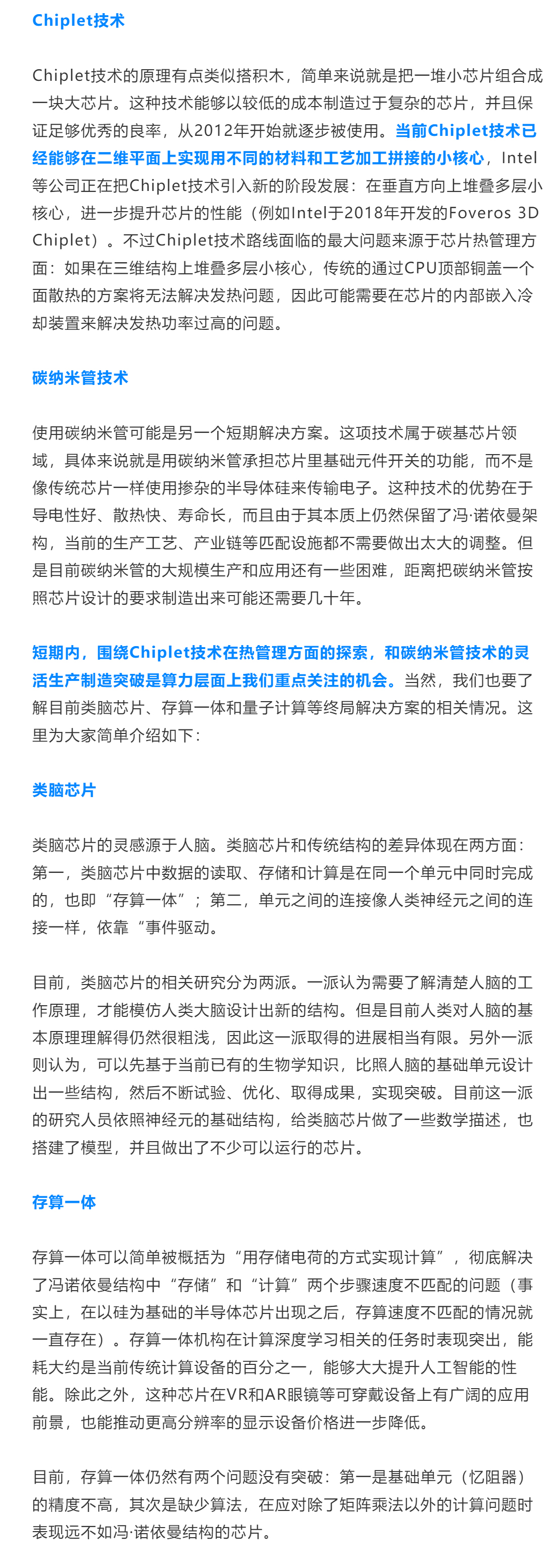 Chiplet技术

Chiplet技术的原理有点类似搭积木，简单来说就是把一堆小芯片组合成一块大芯片。这种技术能够以较低的成本制造过于复杂的芯片，并且保证足够优秀的良率，从2012年开始就逐步被使用。当前Chiplet技术已经能够在二维平面上实现用不同的材料和工艺加工拼接的小核心，Intel等公司正在把Chiplet技术引入新的阶段发展：在垂直方向上堆叠多层小核心，进一步提升芯片的性能（例如Intel于2018年开发的Foveros 3D Chiplet）。不过Chiplet技术路线面临的最大问题来源于芯片热管理方面：如果在三维结构上堆叠多层小核心，传统的通过CPU顶部铜盖一个面散热的方案将无法解决发热问题，因此可能需要在芯片的内部嵌入冷却装置来解决发热功率过高的问题。

碳纳米管技术

使用碳纳米管可能是另一个短期解决方案。这项技术属于碳基芯片领域，具体来说就是用碳纳米管承担芯片里基础元件开关的功能，而不是像传统芯片一样使用掺杂的半导体硅来传输电子。这种技术的优势在于导电性好、散热快、寿命长，而且由于其本质上仍然保留了冯·诺依曼架构，当前的生产工艺、产业链等匹配设施都不需要做出太大的调整。但是目前碳纳米管的大规模生产和应用还有一些困难，距离把碳纳米管按照芯片设计的要求制造出来可能还需要几十年。

短期内，围绕Chiplet技术在热管理方面的探索，和碳纳米管技术的灵活生产制造突破是算力层面上我们重点关注的机会。当然，我们也要了解目前类脑芯片、存算一体和量子计算等终局解决方案的相关情况。这里为大家简单介绍如下：

类脑芯片

类脑芯片的灵感源于人脑。类脑芯片和传统结构的差异体现在两方面：第一，类脑芯片中数据的读取、存储和计算是在同一个单元中同时完成的，也即“存算一体”；第二，单元之间的连接像人类神经元之间的连接一样，依靠“事件驱动。

目前，类脑芯片的相关研究分为两派。一派认为需要了解清楚人脑的工作原理，才能模仿人类大脑设计出新的结构。但是目前人类对人脑的基本原理理解得仍然很粗浅，因此这一派取得的进展相当有限。另外一派则认为，可以先基于当前已有的生物学知识，比照人脑的基础单元设计出一些结构，然后不断试验、优化、取得成果，实现突破。目前这一派的研究人员依照神经元的基础结构，给类脑芯片做了一些数学描述，也搭建了模型，并且做出了不少可以运行的芯片。

存算一体

存算一体可以简单被概括为“用存储电荷的方式实现计算”，彻底解决了冯诺依曼结构中“存储”和“计算”两个步骤速度不匹配的问题（事实上，在以硅为基础的半导体芯片出现之后，存算速度不匹配的情况就一直存在）。存算一体机构在计算深度学习相关的任务时表现突出，能耗大约是当前传统计算设备的百分之一，能够大大提升人工智能的性能。除此之外，这种芯片在VR和AR眼镜等可穿戴设备上有广阔的应用前景，也能推动更高分辨率的显示设备价格进一步降低。

目前，存算一体仍然有两个问题没有突破：第一是基础单元（忆阻器）的精度不高，其次是缺少算法，在应对除了矩阵乘法以外的计算问题时表现远不如冯·诺依曼结构的芯片。